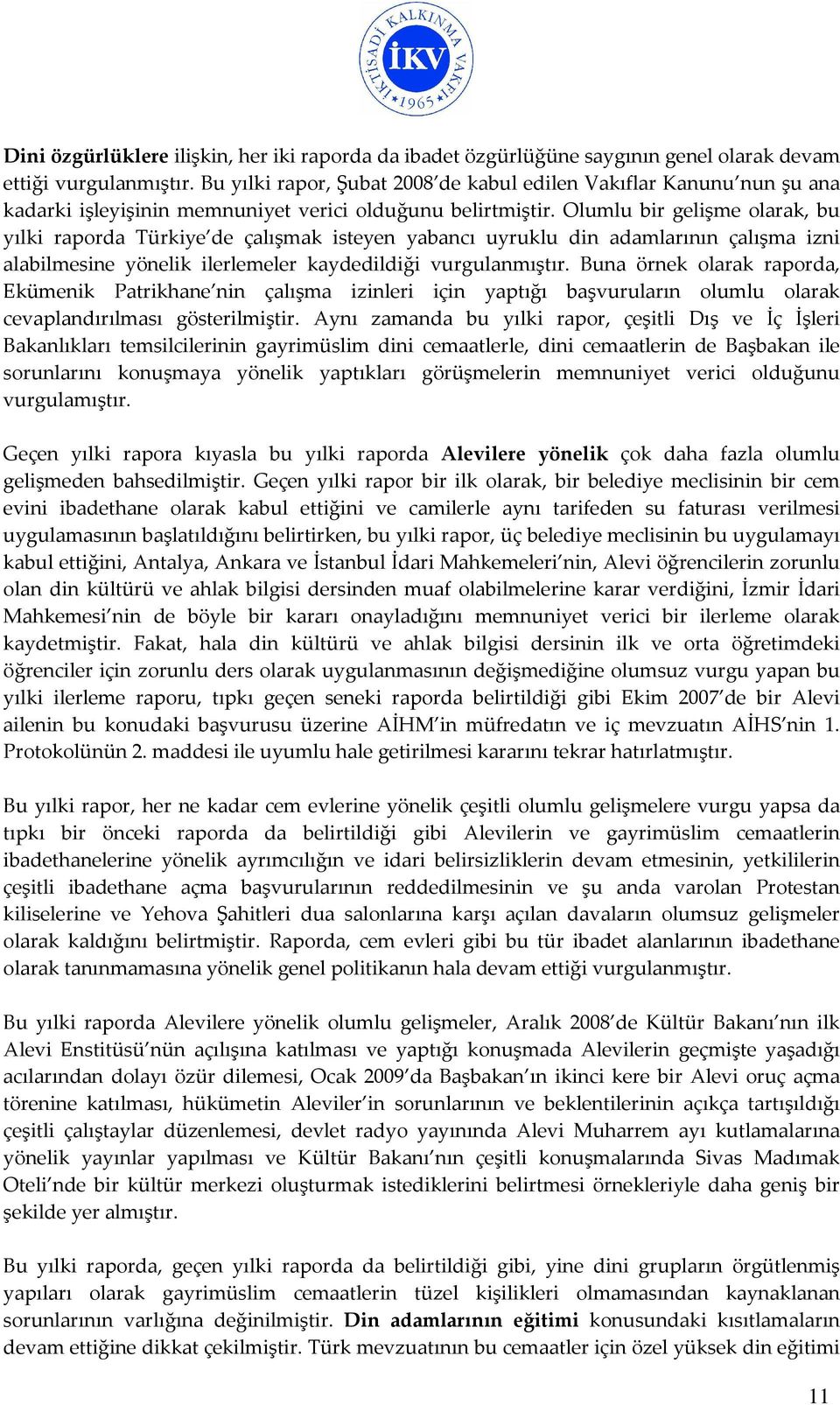 İKTİSADİ KALKINMA VAKFI
İKV
1965

Dini özgürlüklere ilişkin, her iki raporda da ibadet özgürlüğüne saygının genel olarak devam ettiği vurgulanmıştır. Bu yılki rapor, Şubat 2008'de kabul edilen Vakıflar Kanunu'nun şu ana kadarki işleyişinin memnuniyet verici olduğunu belirtmiştir. Olumlu bir gelişme olarak, bu yılki raporda Türkiye'de çalışmak isteyen yabancı uyruklu din adamlarının çalışma izni alabilmesine yönelik ilerlemeler kaydedildiği vurgulanmıştır. Buna örnek olarak raporda, Ekümenik Patrikhane'nin çalışma izinleri için yaptığı başvuruların olumlu olarak cevaplandırılması gösterilmiştir. Aynı zamanda bu yılki rapor, çeşitli Dış ve İç İşleri Bakanlıkları temsilcilerinin gayrimüslim dini cemaatlerle, dini cemaatlerin de Başbakan ile sorunlarını konuşmaya yönelik yaptıkları görüşmelerin memnuniyet verici olduğunu vurgulamıştır.

Geçen yılki rapora kıyasla bu yılki raporda Alevilere yönelik çok daha fazla olumlu gelişmeden bahsedilmiştir. Geçen yılki rapor bir ilk olarak, bir belediye meclisinin bir cem evini ibadethane olarak kabul ettiğini ve camilerle aynı tarifeden su faturası verilmesi uygulamasının başlatıldığını belirtirken, bu yılki rapor, üç belediye meclisinin bu uygulamayı kabul ettiğini, Antalya, Ankara ve İstanbul İdari Mahkemeleri'nin, Alevi öğrencilerin zorunlu olan din kültürü ve ahlak bilgisi dersinden muaf olabilmelerine karar verdiğini, İzmir İdari Mahkemesi'nin de böyle bir kararı onayladığını memnuniyet verici bir ilerleme olarak kaydetmiştir. Fakat, hala din kültürü ve ahlak bilgisi dersinin ilk ve orta öğretimdeki öğrenciler için zorunlu ders olarak uygulanmasının değişmediğine olumsuz vurgu yapan bu yılki ilerleme raporu, tıpkı geçen seneki raporda belirtildiği gibi Ekim 2007'de bir Alevi ailenin bu konudaki başvurusu üzerine AİHM'in müfredatın ve iç mevzuatın AİHS'nin 1. Protokolünün 2. maddesi ile uyumlu hale getirilmesi kararını tekrar hatırlatmıştır.

Bu yılki rapor, her ne kadar cem evlerine yönelik çeşitli olumlu gelişmelere vurgu yapsa da tıpkı bir önceki raporda da belirtildiği gibi Alevilerin ve gayrimüslim cemaatlerin ibadethanelerine yönelik ayrımcılığın ve idari belirsizliklerin devam etmesinin, yetkililerin çeşitli ibadethane açma başvurularının reddedilmesinin ve şu anda varolan Protestan kiliselerine ve Yehova Şahitleri dua salonlarına karşı açılan davaların olumsuz gelişmeler olarak kaldığını belirtmiştir. Raporda, cem evleri gibi bu tür ibadet alanlarının ibadethane olarak tanınmamasına yönelik genel politikanın hala devam ettiği vurgulanmıştır.

Bu yılki raporda Alevilere yönelik olumlu gelişmeler, Aralık 2008'de Kültür Bakanı'nın ilk Alevi Enstitüsü'nün açılışına katılması ve yaptığı konuşmada Alevilerin geçmişte yaşadığı acılarından dolayı özür dilemesi, Ocak 2009'da Başbakan'ın ikinci kere bir Alevi oruç açma törenine katılması, hükümetin Aleviler'in sorunlarının ve beklentilerinin açıkça tartışıldığı çeşitli çalıştaylar düzenlemesi, devlet radyo yayınında Alevi Muharrem ayı kutlamalarına yönelik yayınlar yapılması ve Kültür Bakanı'nın çeşitli konuşmalarında Sivas Madımak Oteli'nde bir kültür merkezi oluşturmak istediklerini belirtmesi örnekleriyle daha geniş bir şekilde yer almıştır.

Bu yılki raporda, geçen yılki raporda da belirtildiği gibi, yine dini grupların örgütlenmiş yapıları olarak gayrimüslim cemaatlerin tüzel kişilikleri olmamasından kaynaklanan sorunlarının varlığına değinilmiştir. Din adamlarının eğitimi konusundaki kısıtlamaların devam ettiğine dikkat çekilmiştir. Türk mevzuatının bu cemaatler için özel yüksek din eğitimi

11